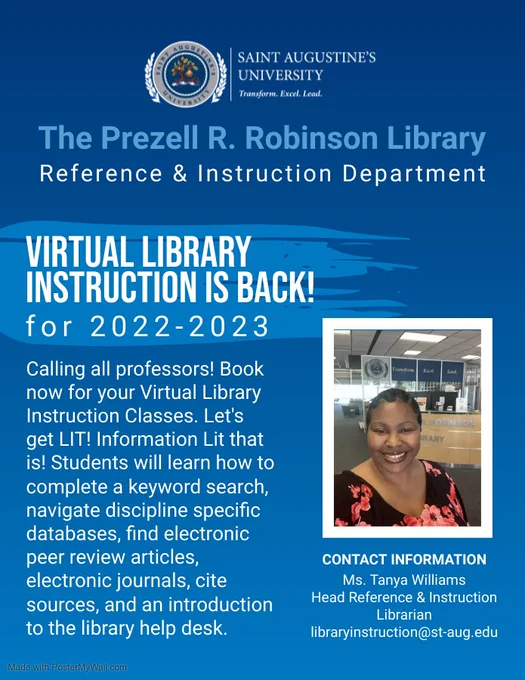 SAINT AUGUSTINE'S
UNIVERSITY
Transform. Excel. Lead.

The Prezell R. Robinson Library
Reference & Instruction Department

VIRTUAL LIBRARY INSTRUCTION IS BACK!
for 2022-2023

Calling all professors! Book now for your Virtual Library Instruction Classes. Let's get LIT! Information Lit that is! Students will learn how to complete a keyword search, navigate discipline specific databases, find electronic peer review articles, electronic journals, cite sources, and an introduction to the library help desk.

CONTACT INFORMATION
Ms. Tanya Williams
Head Reference & Instruction Librarian
libraryinstruction@st-aug.edu

Made with PosterMyWall.com